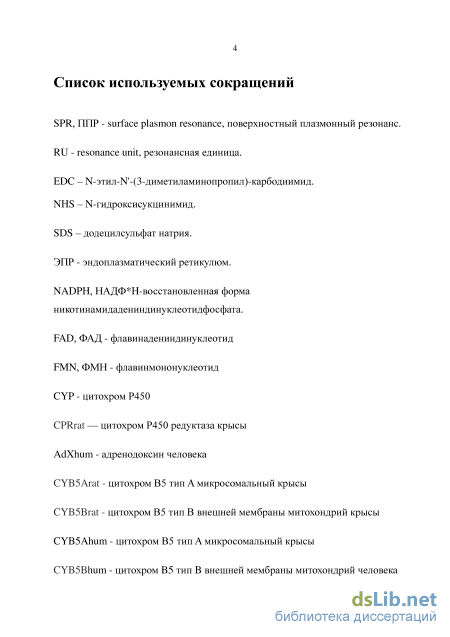 4

Список используемых сокращений

SPR, ППР - surface plasmon resonance, поверхностный плазмонный резонанс.

RU - resonance unit, резонансная единица.

EDC – N-этил-N'-(3-диметиламинопропил)-карбодиимид.

NHS – N-гидроксисукцинимид.

SDS – додецилсульфат натрия.

ЭПР - эндоплазматический ретикулюм.

NADPH, НАДФ*Н-восстановленная форма никотинамидадениндинуклеотидфосфата.

FAD, ФАД - флавинадениндинуклеотид

FMN, ФМН - флавинмононуклеотид

CYP - цитохром P450

CPRrat — цитохром P450 редуктаза крысы

AdXhum - адренодоксин человека

CYB5Arat - цитохром B5 тип A микросомальный крысы

CYB5Brat - цитохром B5 тип B внешней мембраны митохондрий крысы

CYB5Ahum - цитохром B5 тип A микросомальный крысы

CYB5Bhum - цитохром B5 тип B внешней мембраны митохондрий человека

dsLib.net
библиотека диссертаций